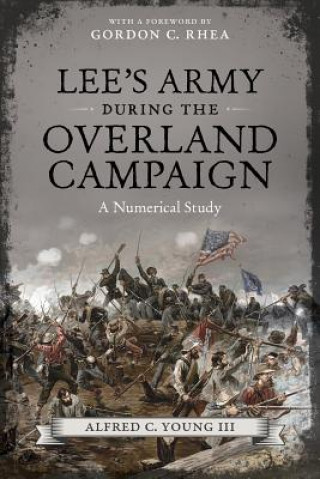 WITH A FOREWORD BY
GORDON C. RHEA

LEE'S ARMY
DURING THE
OVERLAND
CAMPAIGN

A Numerical Study

ALFRED C. YOUNG III